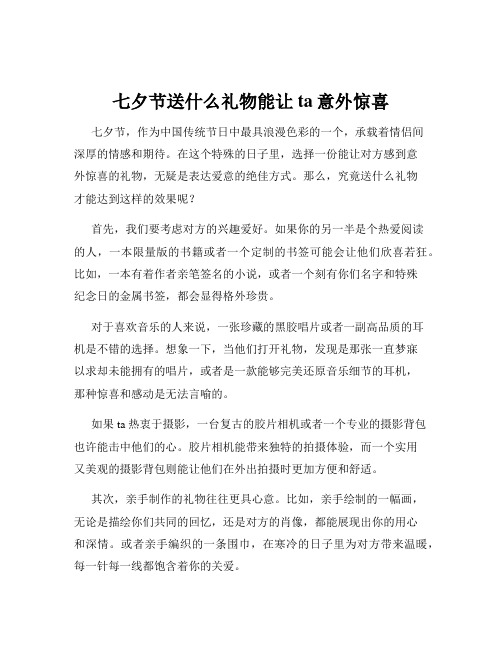 七夕节送什么礼物能让 ta 意外惊喜

七夕节，作为中国传统节日中最具浪漫色彩的一个，承载着情侣间深厚的情感和期待。在这个特殊的日子里，选择一份能让对方感到意外惊喜的礼物，无疑是表达爱意的绝佳方式。那么，究竟送什么礼物才能达到这样的效果呢？

首先，我们要考虑对方的兴趣爱好。如果你的另一半是个热爱阅读的人，一本限量版的书籍或者一个定制的书签可能会让他们欣喜若狂。比如，一本有着作者亲笔签名的小说，或者一个刻有你们名字和特殊纪念日的金属书签，都会显得格外珍贵。

对于喜欢音乐的人来说，一张珍藏的黑胶唱片或者一副高品质的耳机是不错的选择。想象一下，当他们打开礼物，发现是那张一直梦寐以求却未能拥有的唱片，或者是一款能够完美还原音乐细节的耳机，那种惊喜和感动是无法言喻的。

如果 ta 热衷于摄影，一台复古的胶片相机或者一个专业的摄影背包也许能击中他们的心。胶片相机能带来独特的拍摄体验，而一个实用又美观的摄影背包则能让他们在外出拍摄时更加方便和舒适。

其次，亲手制作的礼物往往更具心意。比如，亲手绘制的一幅画，无论是描绘你们共同的回忆，还是对方的肖像，都能展现出你的用心和深情。或者亲手编织的一条围巾，在寒冷的日子里为对方带来温暖，每一针每一线都饱含着你的关爱。